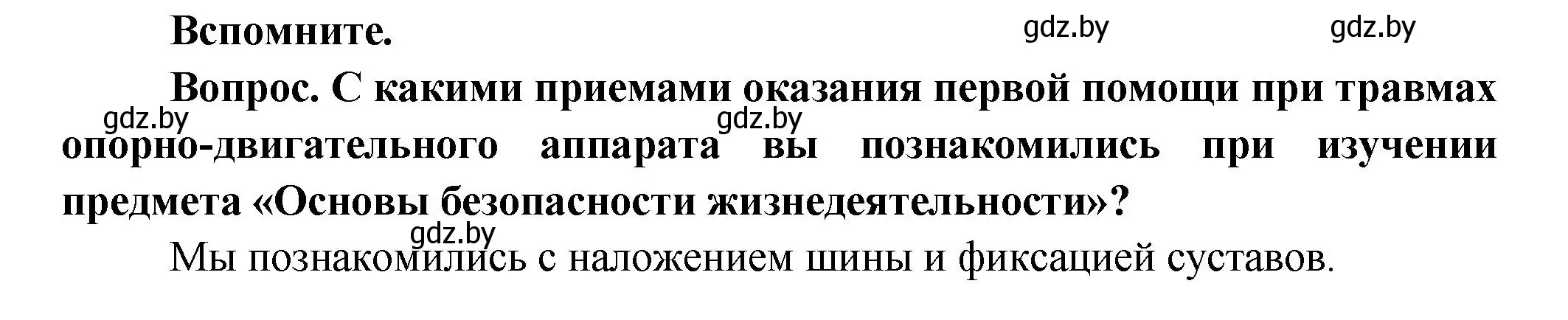 Вспомните.

gdz.by gdz.by

Вопрос. С какими приемами оказания первой помощи при травмах опорно-двигательного аппарата вы познакомились при изучении предмета «Основы безопасности жизнедеятельности»?

gdz.by gdz.by

gdz.by

Мы познакомились с наложением шины и фиксацией суставов.